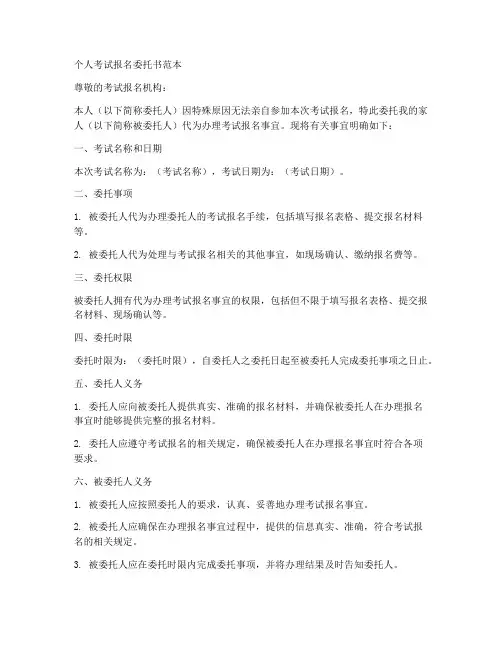 个人考试报名委托书范本

尊敬的考试报名机构：

本人（以下简称委托人）因特殊原因无法亲自参加本次考试报名，特此委托我的家人（以下简称被委托人）代为办理考试报名事宜。现将有关事宜明确如下：

一、考试名称和日期

本次考试名称为：（考试名称），考试日期为：（考试日期）。

二、委托事项

1. 被委托人代为办理委托人的考试报名手续，包括填写报名表格、提交报名材料等。

2. 被委托人代为处理与考试报名相关的其他事宜，如现场确认、缴纳报名费等。

三、委托权限

被委托人拥有代为办理考试报名事宜的权限，包括但不限于填写报名表格、提交报名材料、现场确认等。

四、委托时限

委托时限为：（委托时限），自委托人之委托日起至被委托人完成委托事项之日止。

五、委托人义务

1. 委托人应向被委托人提供真实、准确的报名材料，并确保被委托人在办理报名事宜时能够提供完整的报名材料。

2. 委托人应遵守考试报名的相关规定，确保被委托人在办理报名事宜时符合各项要求。

六、被委托人义务

1. 被委托人应按照委托人的要求，认真、妥善地办理考试报名事宜。

2. 被委托人应确保在办理报名事宜过程中，提供的信息真实、准确，符合考试报名的相关规定。

3. 被委托人应在委托时限内完成委托事项，并将办理结果及时告知委托人。